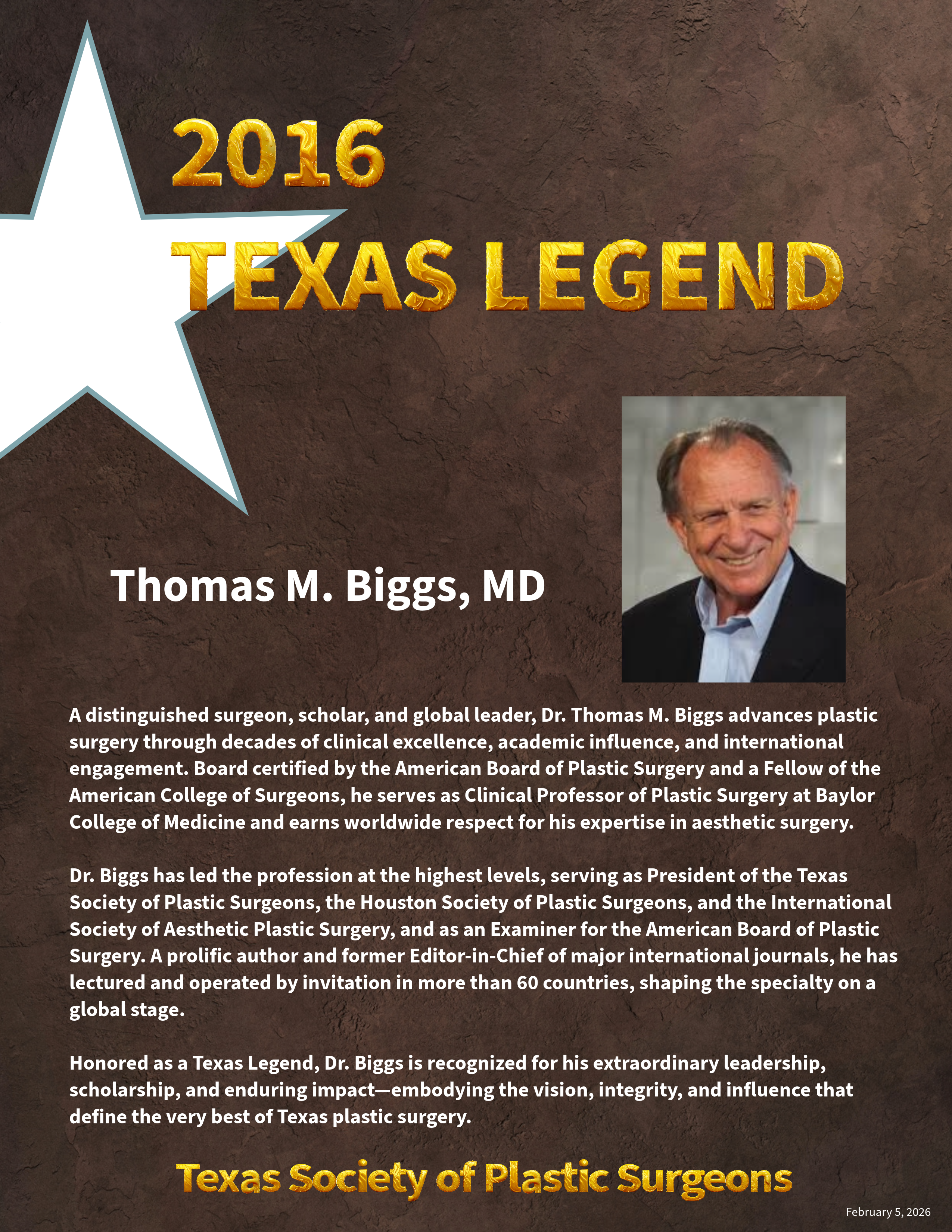 2016

TEXAS LEGEND

Thomas M. Biggs, MD

A distinguished surgeon, scholar, and global leader, Dr. Thomas M. Biggs advances plastic surgery through decades of clinical excellence, academic influence, and international engagement. Board certified by the American Board of Plastic Surgery and a Fellow of the American College of Surgeons, he serves as Clinical Professor of Plastic Surgery at Baylor College of Medicine and earns worldwide respect for his expertise in aesthetic surgery.

Dr. Biggs has led the profession at the highest levels, serving as President of the Texas Society of Plastic Surgeons, the Houston Society of Plastic Surgeons, and the International Society of Aesthetic Plastic Surgery, and as an Examiner for the American Board of Plastic Surgery. A prolific author and former Editor-in-Chief of major international journals, he has lectured and operated by invitation in more than 60 countries, shaping the specialty on a global stage.

Honored as a Texas Legend, Dr. Biggs is recognized for his extraordinary leadership, scholarship, and enduring impact—embodying the vision, integrity, and influence that define the very best of Texas plastic surgery.

Texas Society of Plastic Surgeons

February 5, 2026